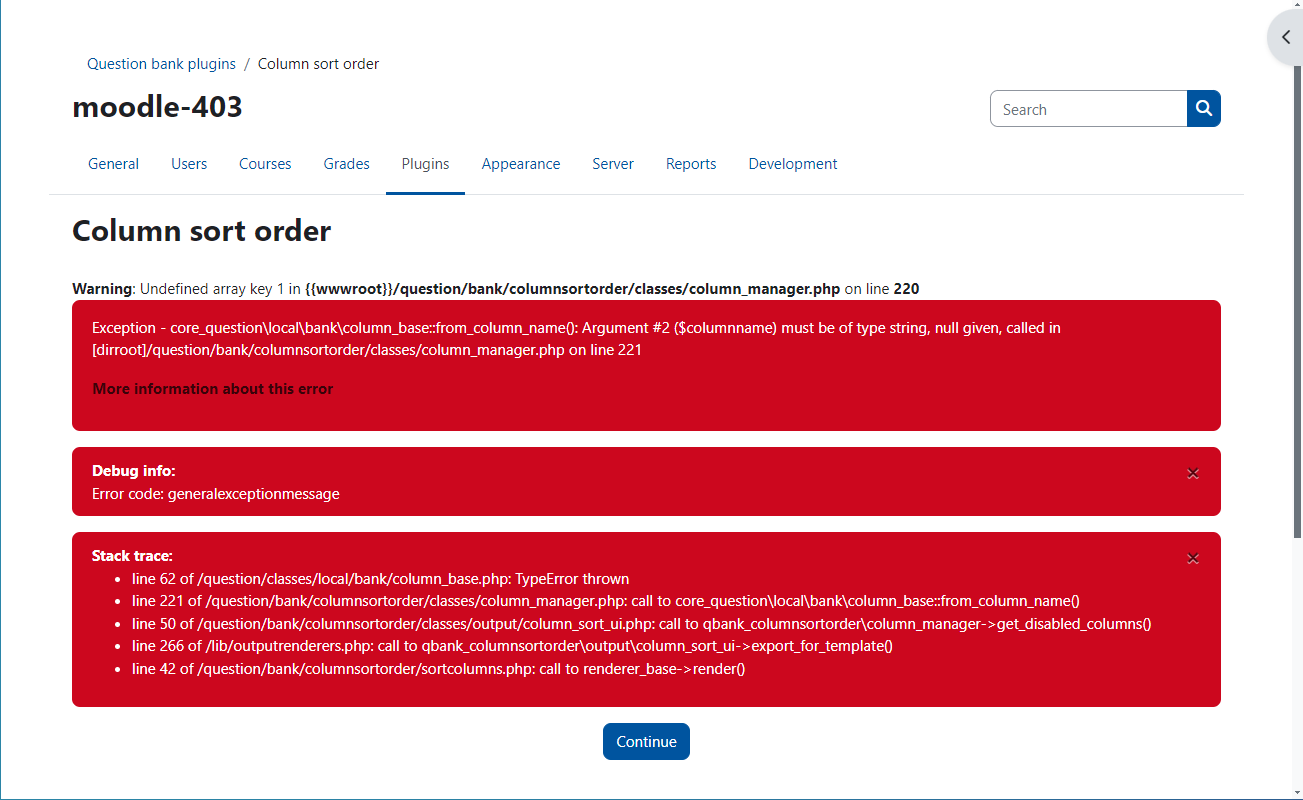 Question bank plugins / Column sort order

moodle-403

Search

General Users Courses Grades Plugins Appearance Server Reports Development

Column sort order

Warning: Undefined array key 1 in {{wwwroot}}/question/bank/columnsortorder/classes/column_manager.php on line 220

Exception - core_question\local\bank\column_base::from_column_name(): Argument #2 ($columnname) must be of type string, null given, called in [dirroot]/question/bank/columnsortorder/classes/column_manager.php on line 221

More information about this error

Debug info:
Error code: generalexceptionmessage

Stack trace:
- line 62 of /question/classes/local/bank/column_base.php: TypeError thrown
- line 221 of /question/bank/columnsortorder/classes/column_manager.php: call to core_question\local\bank\column_base::from_column_name()
- line 50 of /question/bank/columnsortorder/classes/output/column_sort_ui.php: call to qbank_columnsortorder\column_manager->get_disabled_columns()
- line 266 of /lib/outputrenderers.php: call to qbank_columnsortorder\output\column_sort_ui->export_for_template()
- line 42 of /question/bank/columnsortorder/sortcolumns.php: call to renderer_base->render()

Continue